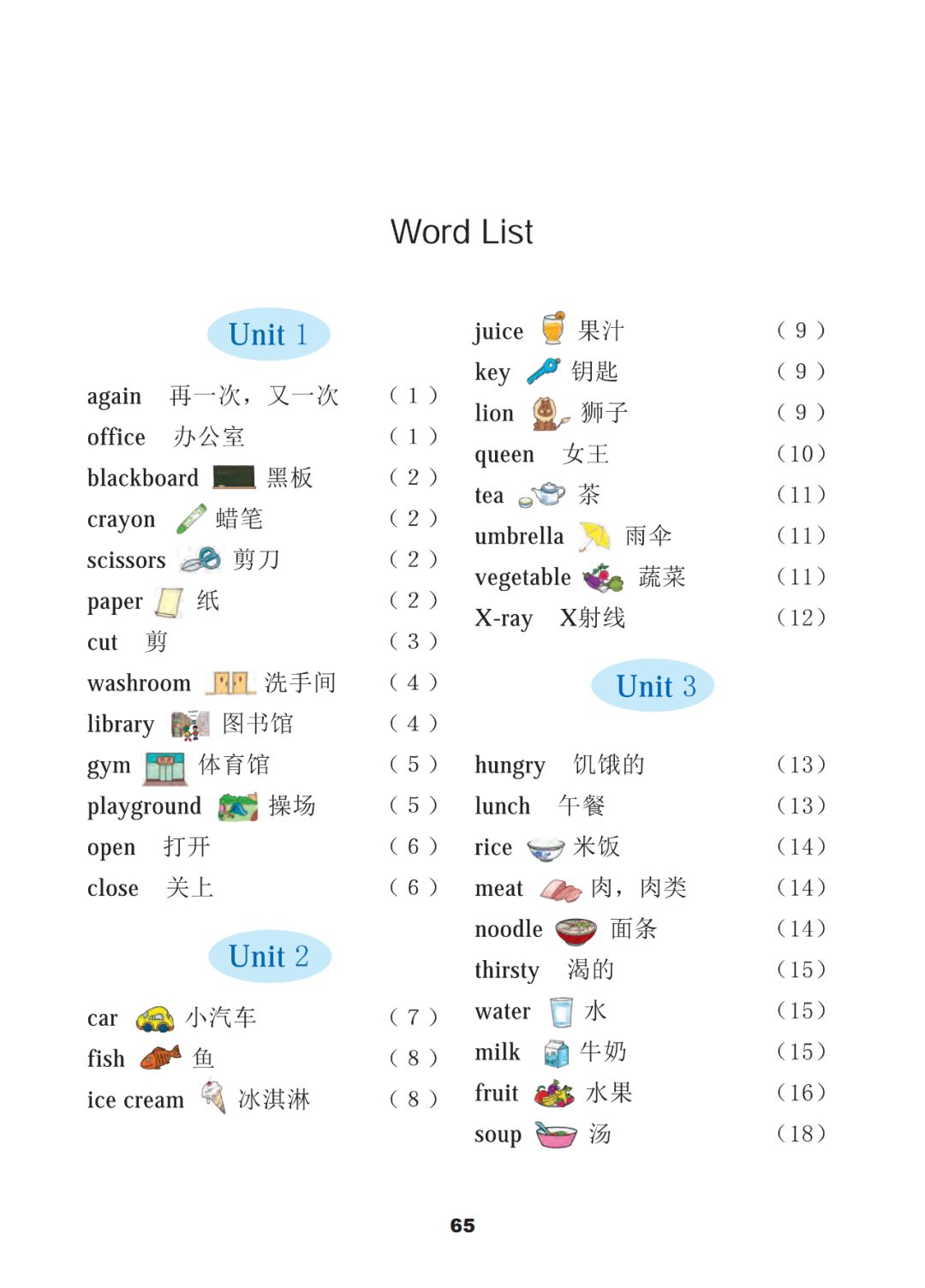 Word List

Unit 1

again 再一次，又一次 (1)
office 办公室 (1)
blackboard 黑板 (2)
crayon 蜡笔 (2)
scissors 剪刀 (2)
paper 纸 (2)
cut 剪 (3)
washroom 洗手间 (4)
library 图书馆 (4)
gym 体育馆 (5)
playground 操场 (5)
open 打开 (6)
close 关上 (6)

Unit 2

car 小汽车 (7)
fish 鱼 (8)
ice cream 冰淇淋 (8)
juice 果汁 (9)
key 钥匙 (9)
lion 狮子 (9)
queen 女王 (10)
tea 茶 (11)
umbrella 雨伞 (11)
vegetable 蔬菜 (11)
X-ray X射线 (12)

Unit 3

hungry 饥饿的 (13)
lunch 午餐 (13)
rice 米饭 (14)
meat 肉，肉类 (14)
noodle 面条 (14)
thirsty 渴的 (15)
water 水 (15)
milk 牛奶 (15)
fruit 水果 (16)
soup 汤 (18)

65